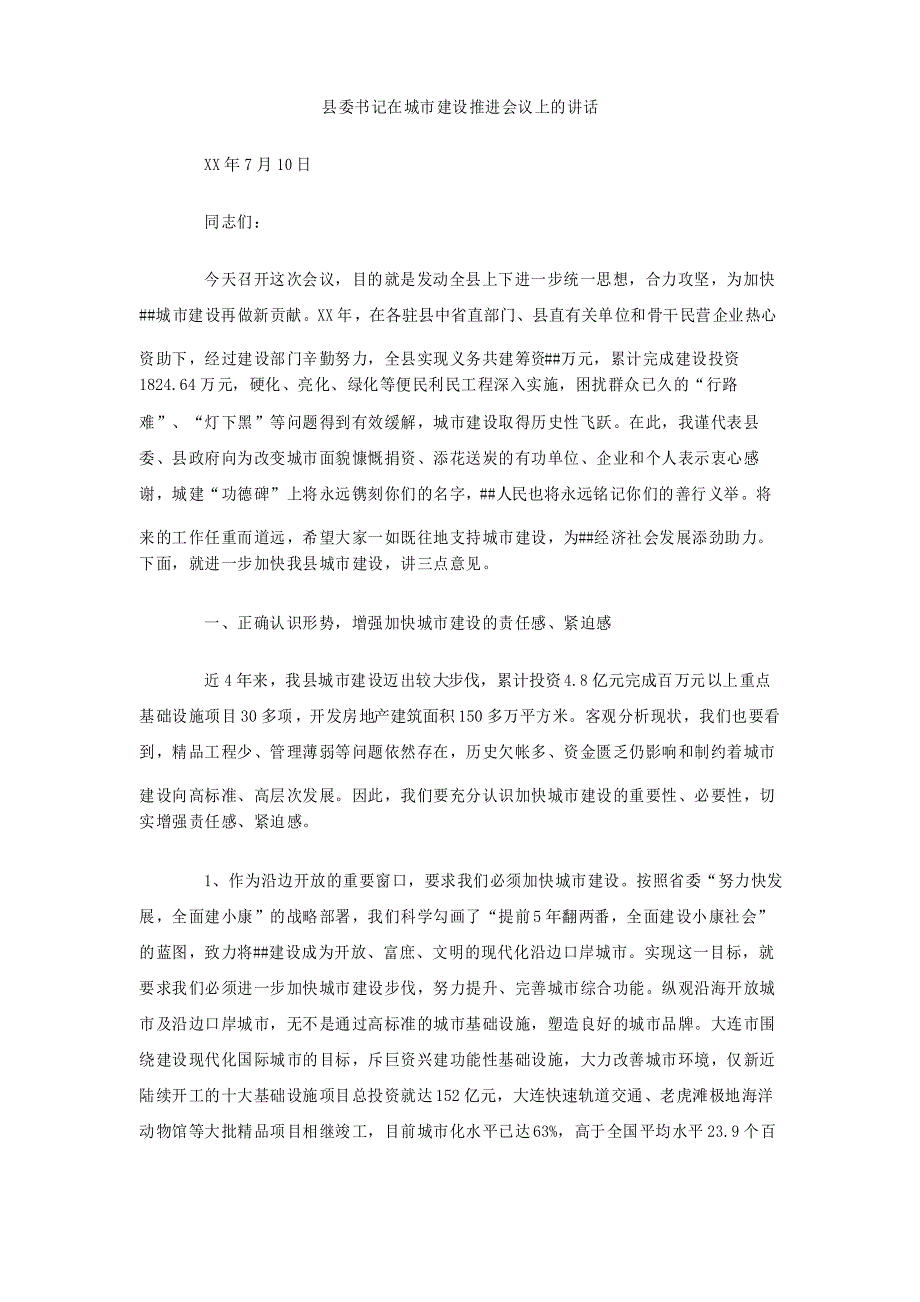 县委书记在城市建设推进会议上的讲话

XX年7月10日

同志们：

今天召开这次会议，目的就是发动全县上下进一步统一思想，合力攻坚，为加快##城市建设再做新贡献。XX年，在各驻县中省直部门、县直有关单位和骨干民营企业热心资助下，经过建设部门辛勤努力，全县实现义务共建筹资##万元，累计完成建设投资1824.64万元，硬化、亮化、绿化等便民利民工程深入实施，困扰群众已久的“行路难”、“灯下黑”等问题得到有效缓解，城市建设取得历史性飞跃。在此，我谨代表县委、县政府向为改变城市面貌慷慨捐资、添花送炭的有功单位、企业和个人表示衷心感谢，城建“功德碑”上将永远镌刻你们的名字，##人民也将永远铭记你们的善行义举。将来的工作任重而道远，希望大家一如既往地支持城市建设，为##经济社会发展添劲助力。下面，就进一步加快我县城市建设，讲三点意见。

一、正确认识形势，增强加快城市建设的责任感、紧迫感

近4年来，我县城市建设迈出较大步伐，累计投资4.8亿元完成百万元以上重点基础设施项目30多项，开发房地产建筑面积150多万平方米。客观分析现状，我们也要看到，精品工程少、管理薄弱等问题依然存在，历史欠帐多、资金匮乏仍影响和制约着城市建设向高标准、高层次发展。因此，我们要充分认识加快城市建设的重要性、必要性，切实增强责任感、紧迫感。

1、作为沿边开放的重要窗口，要求我们必须加快城市建设。按照省委“努力快发展，全面建小康”的战略部署，我们科学勾画了“提前5年翻两番，全面建设小康社会”的蓝图，致力将##建设成为开放、富庶、文明的现代化沿边口岸城市。实现这一目标，就要求我们必须进一步加快城市建设步伐，努力提升、完善城市综合功能。纵观沿海开放城市及沿边口岸城市，无不是通过高标准的城市基础设施，塑造良好的城市品牌。大连市围绕建设现代化国际城市的目标，斥巨资兴建功能性基础设施，大力改善城市环境，仅新近陆续开工的十大基础设施项目总投资就达152亿元，大连快速轨道交通、老虎滩极地海洋动物馆等大批精品项目相继竣工，目前城市化水平已达63%，高于全国平均水平23.9个百